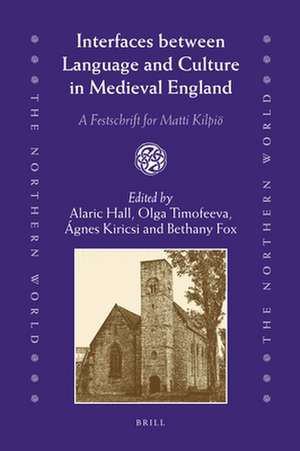 THE NORTHERN WORLD

Interfaces between Language and Culture in Medieval England

A Festschrift for Matti Kilpiö

Edited by
Alaric Hall, Olga Timofeeva, Ágnes Kiricsi and Bethany Fox

BRILL

THE NORTHERN WORLD